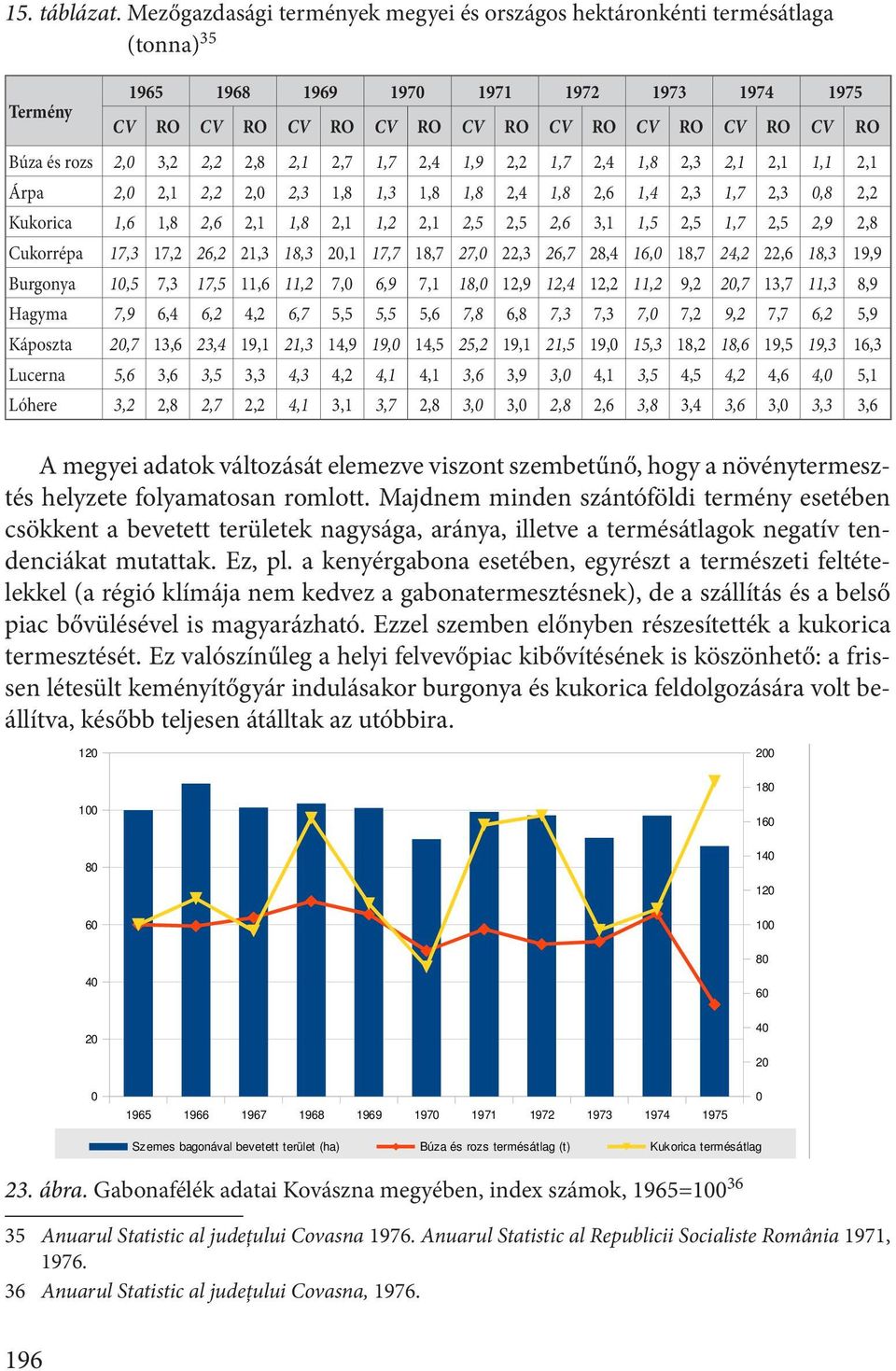 15. táblázat. Mezőgazdasági termények megyei és országos hektáronkénti termésátlaga (tonna)$^{35}$

| Termény | 1965 CV | 1965 RO | 1968 CV | 1968 RO | 1969 CV | 1969 RO | 1970 CV | 1970 RO | 1971 CV | 1971 RO | 1972 CV | 1972 RO | 1973 CV | 1973 RO | 1974 CV | 1974 RO | 1975 CV | 1975 RO |
|---|---|---|---|---|---|---|---|---|---|---|---|---|---|---|---|---|---|---|
| Búza és rozs | 2,0 | 3,2 | 2,2 | 2,8 | 2,1 | 2,7 | 1,7 | 2,4 | 1,9 | 2,2 | 1,7 | 2,4 | 1,8 | 2,3 | 2,1 | 2,1 | 1,1 | 2,1 |
| Árpa | 2,0 | 2,1 | 2,2 | 2,0 | 2,3 | 1,8 | 1,3 | 1,8 | 1,8 | 2,4 | 1,8 | 2,6 | 1,4 | 2,3 | 1,7 | 2,3 | 0,8 | 2,2 |
| Kukorica | 1,6 | 1,8 | 2,6 | 2,1 | 1,8 | 2,1 | 1,2 | 2,1 | 2,5 | 2,5 | 2,6 | 3,1 | 1,5 | 2,5 | 1,7 | 2,5 | 2,9 | 2,8 |
| Cukorrépa | 17,3 | 17,2 | 26,2 | 21,3 | 18,3 | 20,1 | 17,7 | 18,7 | 27,0 | 22,3 | 26,7 | 28,4 | 16,0 | 18,7 | 24,2 | 22,6 | 18,3 | 19,9 |
| Burgonya | 10,5 | 7,3 | 17,5 | 11,6 | 11,2 | 7,0 | 6,9 | 7,1 | 18,0 | 12,9 | 12,4 | 12,2 | 11,2 | 9,2 | 20,7 | 13,7 | 11,3 | 8,9 |
| Hagyma | 7,9 | 6,4 | 6,2 | 4,2 | 6,7 | 5,5 | 5,5 | 5,6 | 7,8 | 6,8 | 7,3 | 7,3 | 7,0 | 7,2 | 9,2 | 7,7 | 6,2 | 5,9 |
| Káposzta | 20,7 | 13,6 | 23,4 | 19,1 | 21,3 | 14,9 | 19,0 | 14,5 | 25,2 | 19,1 | 21,5 | 19,0 | 15,3 | 18,2 | 18,6 | 19,5 | 19,3 | 16,3 |
| Lucerna | 5,6 | 3,6 | 3,5 | 3,3 | 4,3 | 4,2 | 4,1 | 4,1 | 3,6 | 3,9 | 3,0 | 4,1 | 3,5 | 4,5 | 4,2 | 4,6 | 4,0 | 5,1 |
| Lóhere | 3,2 | 2,8 | 2,7 | 2,2 | 4,1 | 3,1 | 3,7 | 2,8 | 3,0 | 3,0 | 2,8 | 2,6 | 3,8 | 3,4 | 3,6 | 3,0 | 3,3 | 3,6 |

A megyei adatok változását elemezve viszont szembetűnő, hogy a növénytermesztés helyzete folyamatosan romlott. Majdnem minden szántóföldi termény esetében csökkent a bevetett területek nagysága, aránya, illetve a termésátlagok negatív tendenciákat mutattak. Ez, pl. a kenyérgabona esetében, egyrészt a természeti feltételekkel (a régió klímája nem kedvez a gabonatermesztésnek), de a szállítás és a belső piac bővülésével is magyarázható. Ezzel szemben előnyben részesítették a kukorica termesztését. Ez valószínűleg a helyi felvevőpiac kibővítésének is köszönhető: a frissen létesült keményítőgyár indulásakor burgonya és kukorica feldolgozására volt beállítva, később teljesen átálltak az utóbbira.

120 100 80 60 40 20 0
200 180 160 140 120 100 80 60 40 20 0
1965 1966 1967 1968 1969 1970 1971 1972 1973 1974 1975
Szemes bagonával bevetett terület (ha) Búza és rozs termésátlag (t) Kukorica termésátlag

23. ábra. Gabonafélék adatai Kovászna megyében, index számok, 1965=100$^{36}$

35 Anuarul Statistic al județului Covasna 1976. Anuarul Statistic al Republicii Socialiste România 1971, 1976.
36 Anuarul Statistic al județului Covasna, 1976.

196